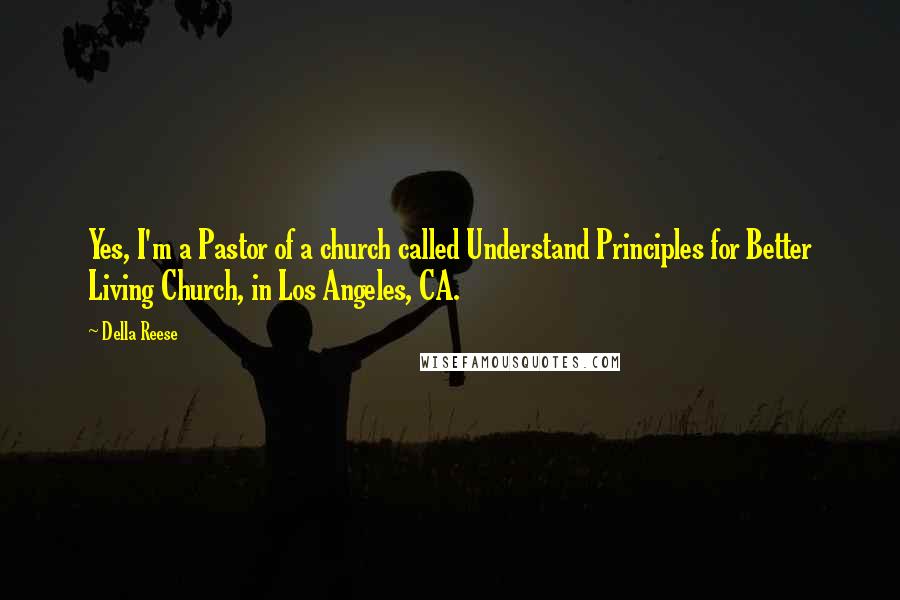 Yes, I'm a Pastor of a church called Understand Principles for Better Living Church, in Los Angeles, CA.

~ Della Reese

WISEFAMOUSQUOTES.COM